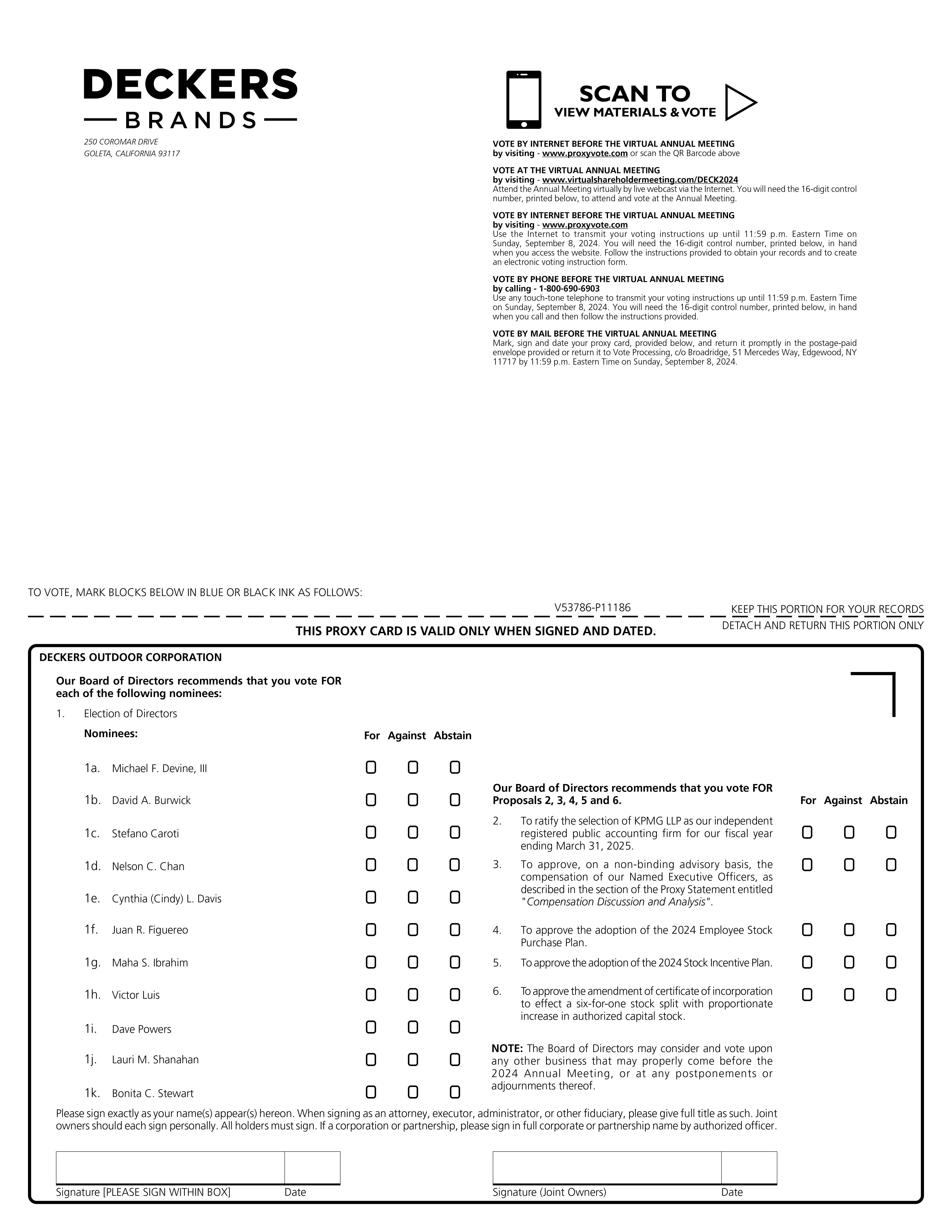 DECKERS
BRANDS

250 COROMAR DRIVE
GOLETA, CALIFORNIA 93117

SCAN TO
VIEW MATERIALS & VOTE

VOTE BY INTERNET BEFORE THE VIRTUAL ANNUAL MEETING
by visiting - www.proxyvote.com or scan the QR Barcode above

VOTE AT THE VIRTUAL ANNUAL MEETING
by visiting - www.virtualshareholdermeeting.com/DECK2024
Attend the Annual Meeting virtually by live webcast via the Internet. You will need the 16-digit control number, printed below, to attend and vote at the Annual Meeting.

VOTE BY INTERNET BEFORE THE VIRTUAL ANNUAL MEETING
by visiting - www.proxyvote.com
Use the Internet to transmit your voting instructions up until 11:59 p.m. Eastern Time on Sunday, September 8, 2024. You will need the 16-digit control number, printed below, in hand when you access the website. Follow the instructions provided to obtain your records and to create an electronic voting instruction form.

VOTE BY PHONE BEFORE THE VIRTUAL ANNUAL MEETING
by calling - 1-800-690-6903
Use any touch-tone telephone to transmit your voting instructions up until 11:59 p.m. Eastern Time on Sunday, September 8, 2024. You will need the 16-digit control number, printed below, in hand when you call and then follow the instructions provided.

VOTE BY MAIL BEFORE THE VIRTUAL ANNUAL MEETING
Mark, sign and date your proxy card, provided below, and return it promptly in the postage-paid envelope provided or return it to Vote Processing, c/o Broadridge, 51 Mercedes Way, Edgewood, NY 11717 by 11:59 p.m. Eastern Time on Sunday, September 8, 2024.

TO VOTE, MARK BLOCKS BELOW IN BLUE OR BLACK INK AS FOLLOWS:

V53786-P11186

KEEP THIS PORTION FOR YOUR RECORDS

DETACH AND RETURN THIS PORTION ONLY

THIS PROXY CARD IS VALID ONLY WHEN SIGNED AND DATED.

DECKERS OUTDOOR CORPORATION

Our Board of Directors recommends that you vote FOR each of the following nominees:

1. Election of Directors

Nominees: For Against Abstain

1a. Michael F. Devine, III
1b. David A. Burwick
1c. Stefano Caroti
1d. Nelson C. Chan
1e. Cynthia (Cindy) L. Davis
1f. Juan R. Figuereo
1g. Maha S. Ibrahim
1h. Victor Luis
1i. Dave Powers
1j. Lauri M. Shanahan
1k. Bonita C. Stewart

Our Board of Directors recommends that you vote FOR Proposals 2, 3, 4, 5 and 6. For Against Abstain

2. To ratify the selection of KPMG LLP as our independent registered public accounting firm for our fiscal year ending March 31, 2025.

3. To approve, on a non-binding advisory basis, the compensation of our Named Executive Officers, as described in the section of the Proxy Statement entitled "Compensation Discussion and Analysis".

4. To approve the adoption of the 2024 Employee Stock Purchase Plan.

5. To approve the adoption of the 2024 Stock Incentive Plan.

6. To approve the amendment of certificate of incorporation to effect a six-for-one stock split with proportionate increase in authorized capital stock.

NOTE: The Board of Directors may consider and vote upon any other business that may properly come before the 2024 Annual Meeting, or at any postponements or adjournments thereof.

Please sign exactly as your name(s) appear(s) hereon. When signing as an attorney, executor, administrator, or other fiduciary, please give full title as such. Joint owners should each sign personally. All holders must sign. If a corporation or partnership, please sign in full corporate or partnership name by authorized officer.

Signature [PLEASE SIGN WITHIN BOX] Date

Signature (Joint Owners) Date